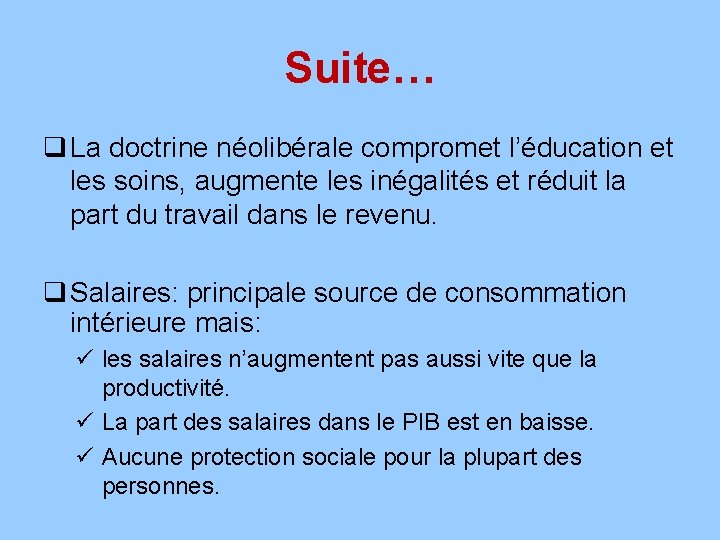 Suite…

❑ La doctrine néolibérale compromet l’éducation et les soins, augmente les inégalités et réduit la part du travail dans le revenu.

❑ Salaires: principale source de consommation intérieure mais:

✓ les salaires n’augmentent pas aussi vite que la productivité.

✓ La part des salaires dans le PIB est en baisse.

✓ Aucune protection sociale pour la plupart des personnes.